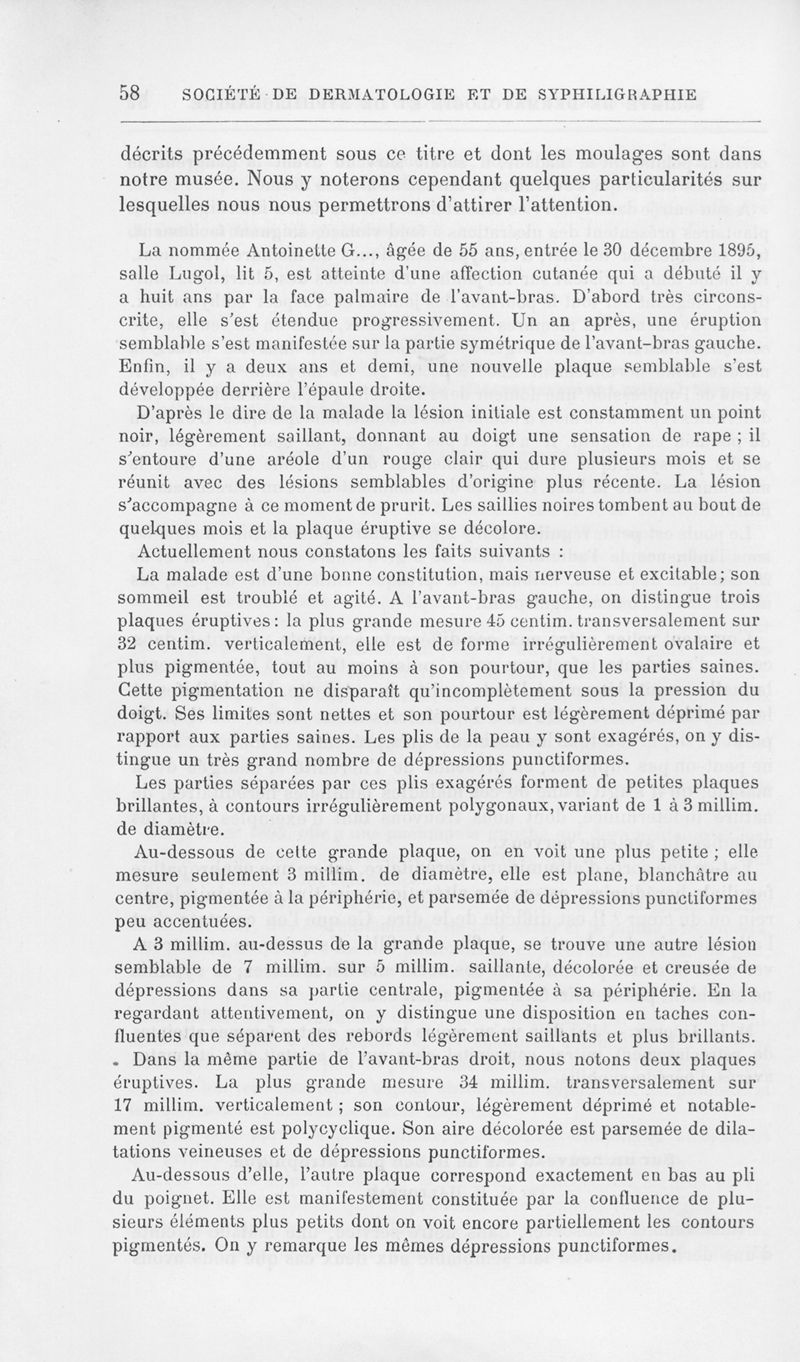 58 SOCIÉTÉ DE DERMATOLOGIE ET DE SYPHILIGRAPHIE

décrits précédemment sous ce titre et dont les moulages sont dans notre musée. Nous y noterons cependant quelques particularités sur lesquelles nous nous permettrons d'attirer l'attention.

La nommée Antoinette G..., âgée de 55 ans, entrée le 30 décembre 1895, salle Lugol, lit 5, est atteinte d'une affection cutanée qui a débuté il y a huit ans par la face palmaire de l'avant-bras. D'abord très circonscrite, elle s'est étendue progressivement. Un an après, une éruption semblable s'est manifestée sur la partie symétrique de l'avant-bras gauche. Enfin, il y a deux ans et demi, une nouvelle plaque semblable s'est développée derrière l'épaule droite.

D'après le dire de la malade la lésion initiale est constamment un point noir, légèrement saillant, donnant au doigt une sensation de rape ; il s'entoure d'une aréole d'un rouge clair qui dure plusieurs mois et se réunit avec des lésions semblables d'origine plus récente. La lésion s'accompagne à ce moment de prurit. Les saillies noires tombent au bout de quelques mois et la plaque éruptive se décolore.

Actuellement nous constatons les faits suivants :

La malade est d'une bonne constitution, mais nerveuse et excitable; son sommeil est troublé et agité. A l'avant-bras gauche, on distingue trois plaques éruptives: la plus grande mesure 45 centim. transversalement sur 32 centim. verticalement, elle est de forme irrégulièrement ovalaire et plus pigmentée, tout au moins à son pourtour, que les parties saines. Cette pigmentation ne disparaît qu'incomplètement sous la pression du doigt. Ses limites sont nettes et son pourtour est légèrement déprimé par rapport aux parties saines. Les plis de la peau y sont exagérés, on y distingue un très grand nombre de dépressions punctiformes.

Les parties séparées par ces plis exagérés forment de petites plaques brillantes, à contours irrégulièrement polygonaux, variant de 1 à 3 millim. de diamètre.

Au-dessous de cette grande plaque, on en voit une plus petite ; elle mesure seulement 3 millim. de diamètre, elle est plane, blanchâtre au centre, pigmentée à la périphérie, et parsemée de dépressions punctiformes peu accentuées.

A 3 millim. au-dessus de la grande plaque, se trouve une autre lésion semblable de 7 millim. sur 5 millim. saillante, décolorée et creusée de dépressions dans sa partie centrale, pigmentée à sa périphérie. En la regardant attentivement, on y distingue une disposition en taches confluentes que séparent des rebords légèrement saillants et plus brillants.

Dans la même partie de l'avant-bras droit, nous notons deux plaques éruptives. La plus grande mesure 34 millim. transversalement sur 17 millim. verticalement ; son contour, légèrement déprimé et notablement pigmenté est polycyclique. Son aire décolorée est parsemée de dilatations veineuses et de dépressions punctiformes.

Au-dessous d'elle, l'autre plaque correspond exactement en bas au pli du poignet. Elle est manifestement constituée par la confluence de plusieurs éléments plus petits dont on voit encore partiellement les contours pigmentés. On y remarque les mêmes dépressions punctiformes.